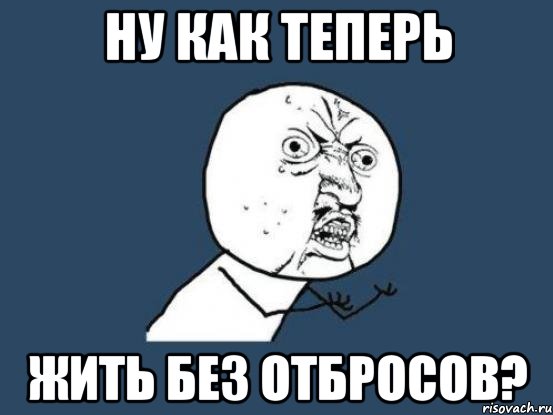 НУ КАК ТЕПЕРЬ

ЖИТЬ БЕЗ ОТБРОСОВ?

risovach.ru